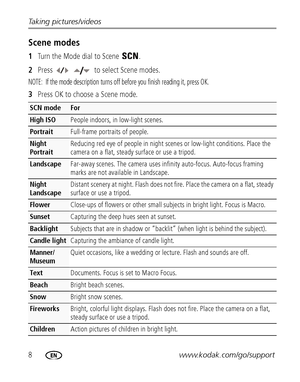 Taking pictures/videos

Scene modes

1 Turn the Mode dial to Scene SCN.

2 Press ◀/▶ ▲/▼ to select Scene modes.

NOTE: If the mode description turns off before you finish reading it, press OK.

3 Press OK to choose a Scene mode.

| SCN mode | For |
|---|---|
| High ISO | People indoors, in low-light scenes. |
| Portrait | Full-frame portraits of people. |
| Night Portrait | Reducing red eye of people in night scenes or low-light conditions. Place the camera on a flat, steady surface or use a tripod. |
| Landscape | Far-away scenes. The camera uses infinity auto-focus. Auto-focus framing marks are not available in Landscape. |
| Night Landscape | Distant scenery at night. Flash does not fire. Place the camera on a flat, steady surface or use a tripod. |
| Flower | Close-ups of flowers or other small subjects in bright light. Focus is Macro. |
| Sunset | Capturing the deep hues seen at sunset. |
| Backlight | Subjects that are in shadow or "backlit" (when light is behind the subject). |
| Candle light | Capturing the ambiance of candle light. |
| Manner/ Museum | Quiet occasions, like a wedding or lecture. Flash and sounds are off. |
| Text | Documents. Focus is set to Macro Focus. |
| Beach | Bright beach scenes. |
| Snow | Bright snow scenes. |
| Fireworks | Bright, colorful light displays. Flash does not fire. Place the camera on a flat, steady surface or use a tripod. |
| Children | Action pictures of children in bright light. |

8 EN www.kodak.com/go/support